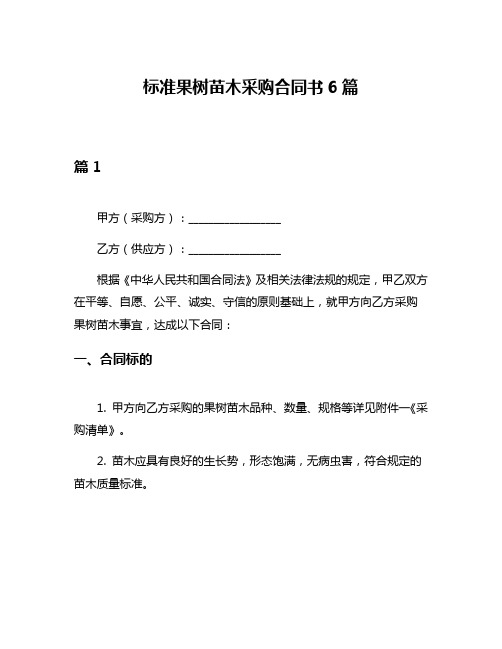 标准果树苗木采购合同书 6 篇

篇 1

甲方（采购方）：________________

乙方（供应方）：________________

根据《中华人民共和国合同法》及相关法律法规的规定，甲乙双方在平等、自愿、公平、诚实、守信的原则基础上，就甲方向乙方采购果树苗木事宜，达成以下合同：

一、合同标的

1. 甲方向乙方采购的果树苗木品种、数量、规格等详见附件一《采购清单》。

2. 苗木应具有良好的生长势，形态饱满，无病虫害，符合规定的苗木质量标准。